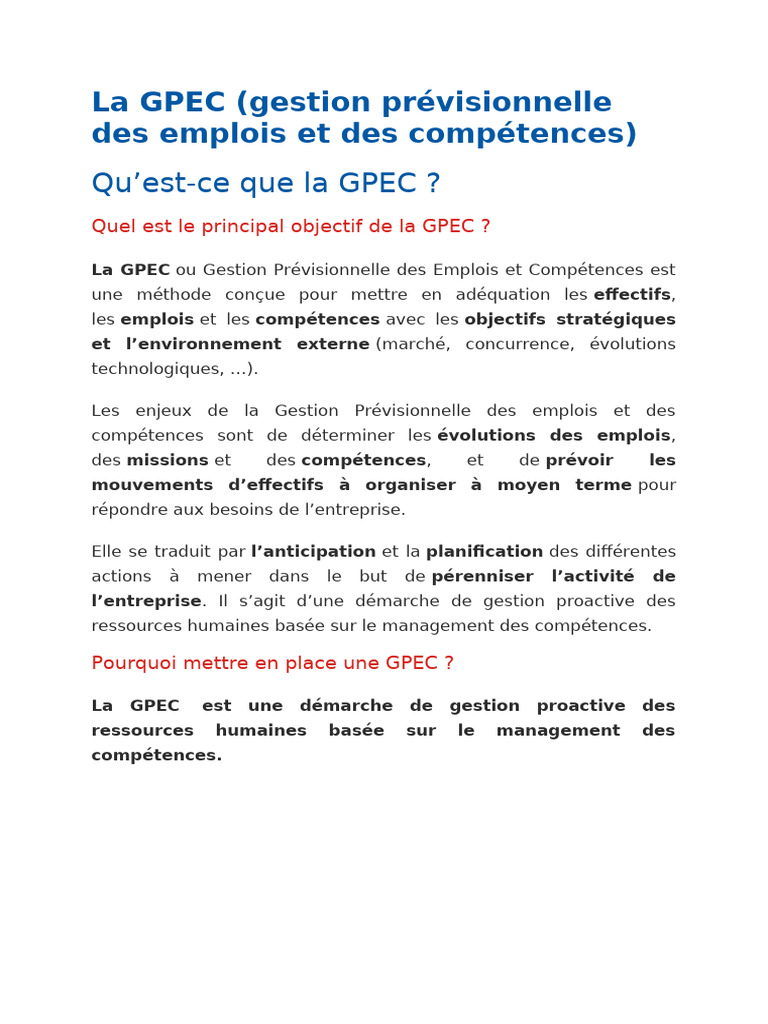 La GPEC (gestion prévisionnelle des emplois et des compétences)

Qu’est-ce que la GPEC ?

Quel est le principal objectif de la GPEC ?

La GPEC ou Gestion Prévisionnelle des Emplois et Compétences est une méthode conçue pour mettre en adéquation les effectifs, les emplois et les compétences avec les objectifs stratégiques et l’environnement externe (marché, concurrence, évolutions technologiques, ...).

Les enjeux de la Gestion Prévisionnelle des emplois et des compétences sont de déterminer les évolutions des emplois, des missions et des compétences, et de prévoir les mouvements d’effectifs à organiser à moyen terme pour répondre aux besoins de l’entreprise.

Elle se traduit par l’anticipation et la planification des différentes actions à mener dans le but de pérenniser l’activité de l’entreprise. Il s’agit d’une démarche de gestion proactive des ressources humaines basée sur le management des compétences.

Pourquoi mettre en place une GPEC ?

La GPEC est une démarche de gestion proactive des ressources humaines basée sur le management des compétences.